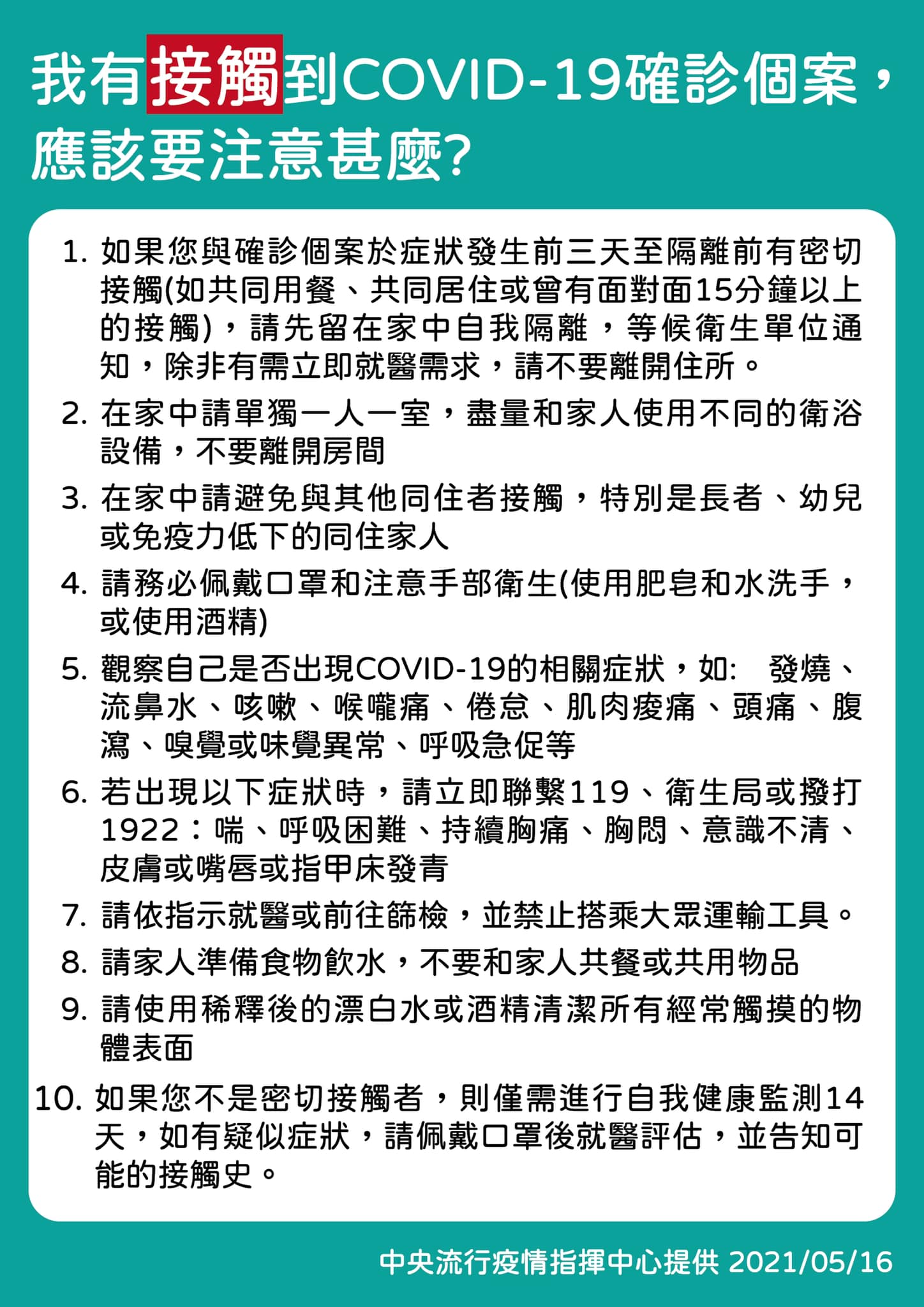 我有接觸到COVID-19確診個案，應該要注意甚麼?

1. 如果您與確診個案於症狀發生前三天至隔離前有密切接觸(如共同用餐、共同居住或曾有面對面15分鐘以上的接觸)，請先留在家中自我隔離，等候衛生單位通知，除非有需立即就醫需求，請不要離開住所。
2. 在家中請單獨一人一室，盡量和家人使用不同的衛浴設備，不要離開房間
3. 在家中請避免與其他同住者接觸，特別是長者、幼兒或免疫力低下的同住家人
4. 請務必佩戴口罩和注意手部衛生(使用肥皂和水洗手，或使用酒精)
5. 觀察自己是否出現COVID-19的相關症狀，如: 發燒、流鼻水、咳嗽、喉嚨痛、倦怠、肌肉痠痛、頭痛、腹瀉、嗅覺或味覺異常、呼吸急促等
6. 若出現以下症狀時，請立即聯繫119、衛生局或撥打1922：喘、呼吸困難、持續胸痛、胸悶、意識不清、皮膚或嘴唇或指甲床發青
7. 請依指示就醫或前往篩檢，並禁止搭乘大眾運輸工具。
8. 請家人準備食物飲水，不要和家人共餐或共用物品
9. 請使用稀釋後的漂白水或酒精清潔所有經常觸摸的物體表面
10. 如果您不是密切接觸者，則僅需進行自我健康監測14天，如有疑似症狀，請佩戴口罩後就醫評估，並告知可能的接觸史。

中央流行疫情指揮中心提供 2021/05/16